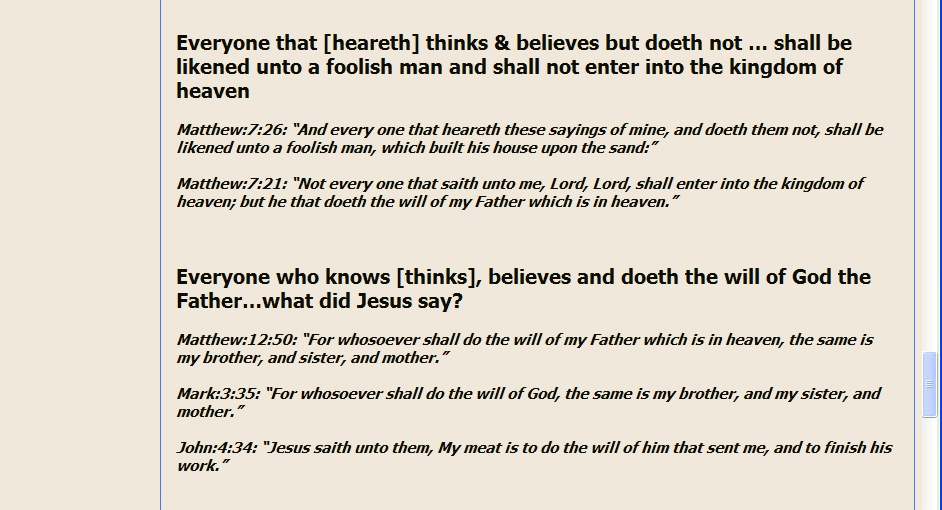 Everyone that [heareth] thinks & believes but doeth not … shall be likened unto a foolish man and shall not enter into the kingdom of heaven

Matthew:7:26: "And every one that heareth these sayings of mine, and doeth them not, shall be likened unto a foolish man, which built his house upon the sand:"

Matthew:7:21: "Not every one that saith unto me, Lord, Lord, shall enter into the kingdom of heaven; but he that doeth the will of my Father which is in heaven."

Everyone who knows [thinks], believes and doeth the will of God the Father…what did Jesus say?

Matthew:12:50: "For whosoever shall do the will of my Father which is in heaven, the same is my brother, and sister, and mother."

Mark:3:35: "For whosoever shall do the will of God, the same is my brother, and my sister, and mother."

John:4:34: "Jesus saith unto them, My meat is to do the will of him that sent me, and to finish his work."